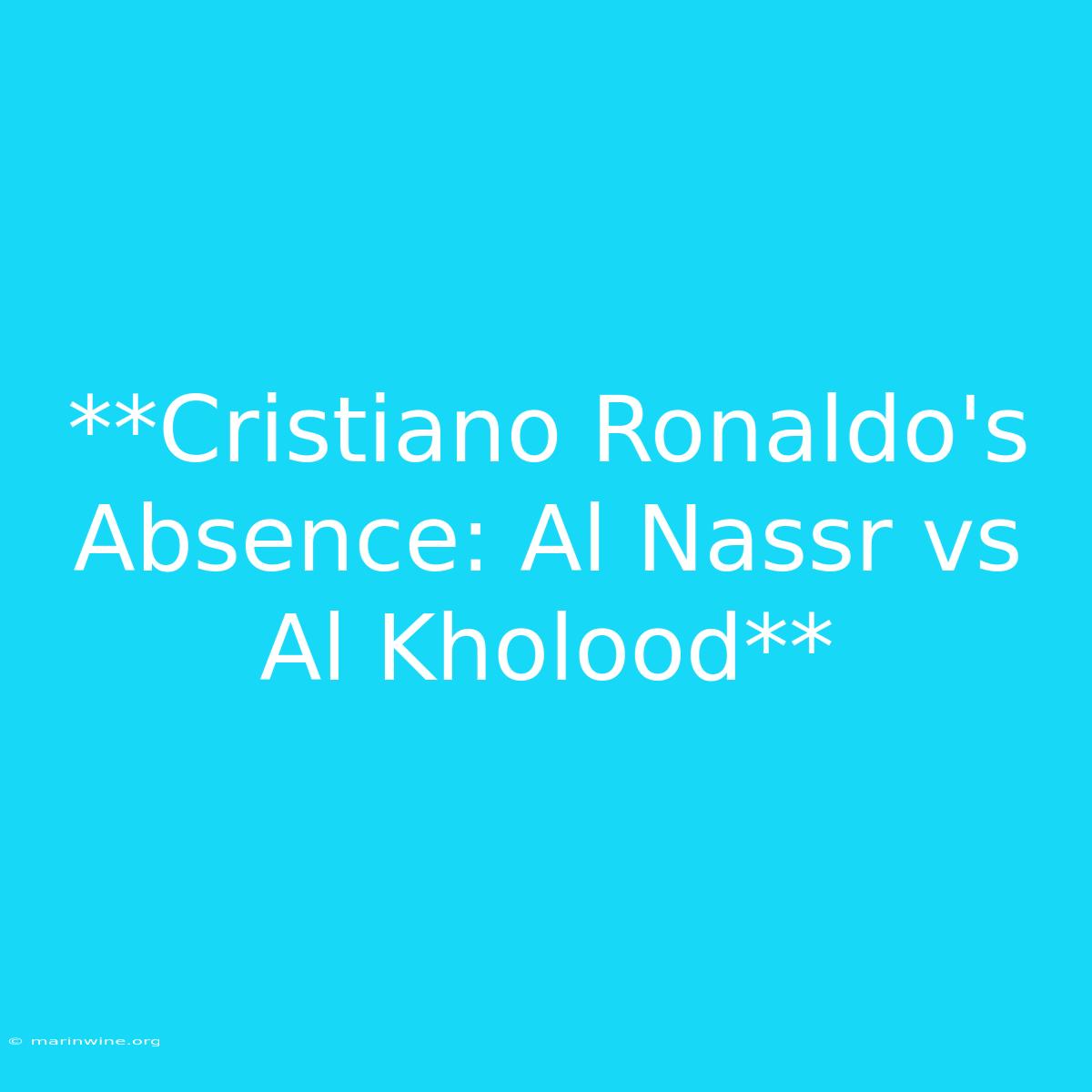 **Cristiano Ronaldo's Absence: Al Nassr vs Al Kholood**

© marinwine.org